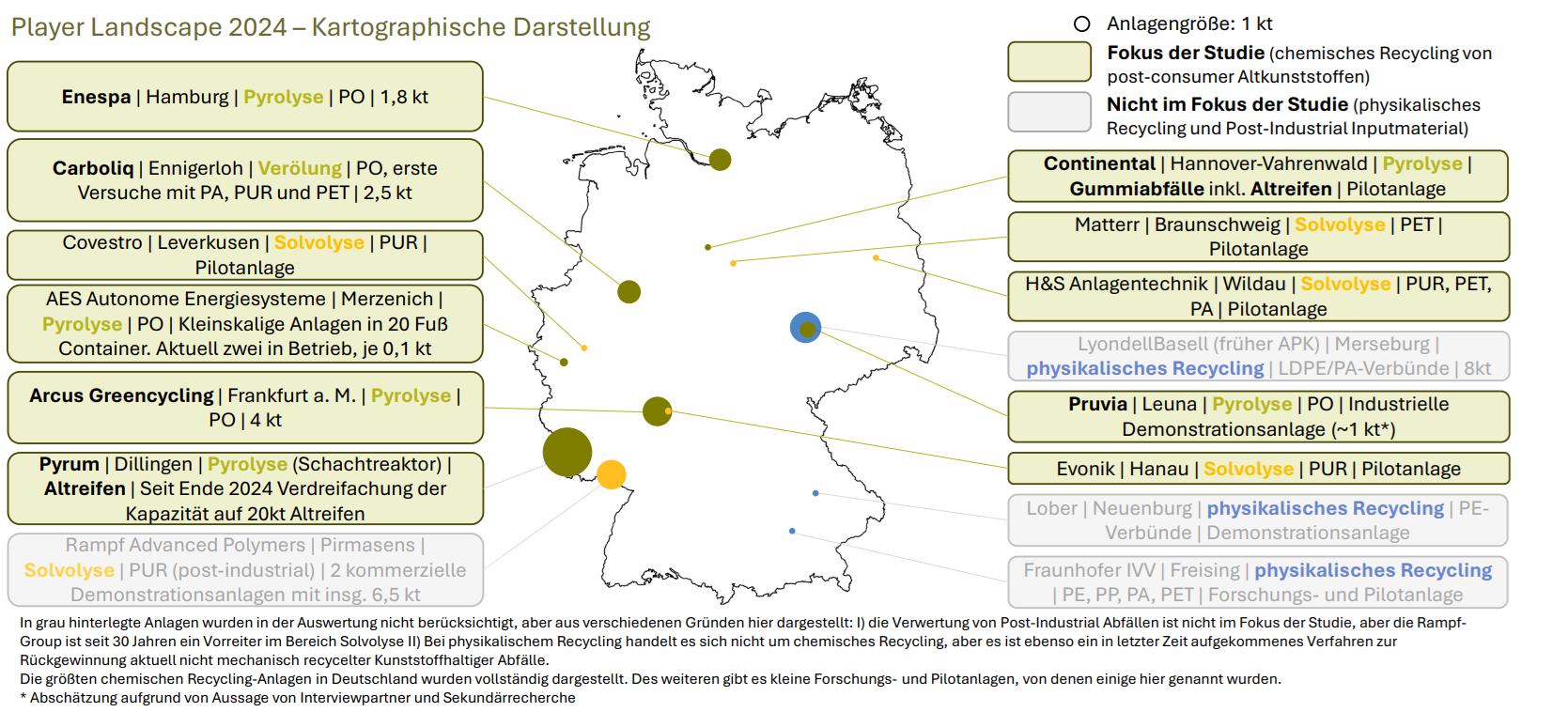 Player Landscape 2024 – Kartographische Darstellung

Anlagengröße: 1 kt

Fokus der Studie (chemisches Recycling von post-consumer Altkunststoffen)

Nicht im Fokus der Studie (physikalisches Recycling und Post-Industrial Inputmaterial)

Enespa | Hamburg | Pyrolyse | PO | 1,8 kt

Carboliq | Ennigerloh | Verölung | PO, erste Versuche mit PA, PUR und PET | 2,5 kt

Covestro | Leverkusen | Solvolyse | PUR | Pilotanlage

AES Autonome Energiesysteme | Merzenich | Pyrolyse | PO | Kleinskalige Anlagen in 20 Fuß Container. Aktuell zwei in Betrieb, je 0,1 kt

Arcus Greencycling | Frankfurt a. M. | Pyrolyse | PO | 4 kt

Pyrum | Dillingen | Pyrolyse (Schachtreaktor) | Altreifen | Seit Ende 2024 Verdreifachung der Kapazität auf 20kt Altreifen

Rampf Advanced Polymers | Pirmasens | Solvolyse | PUR (post-industrial) | 2 kommerzielle Demonstrationsanlagen mit insg. 6,5 kt

Continental | Hannover-Vahrenwald | Pyrolyse | Gummiabfälle inkl. Altreifen | Pilotanlage

Matterr | Braunschweig | Solvolyse | PET | Pilotanlage

H&S Anlagentechnik | Wildau | Solvolyse | PUR, PET, PA | Pilotanlage

LyondellBasell (früher APK) | Merseburg | physikalisches Recycling | LDPE/PA-Verbünde | 8kt

Pruvia | Leuna | Pyrolyse | PO | Industrielle Demonstrationsanlage (~1 kt*)

Evonik | Hanau | Solvolyse | PUR | Pilotanlage

Lober | Neuenburg | physikalisches Recycling | PE-Verbünde | Demonstrationsanlage

Fraunhofer IVV | Freising | physikalisches Recycling | PE, PP, PA, PET | Forschungs- und Pilotanlage

In grau hinterlegte Anlagen wurden in der Auswertung nicht berücksichtigt, aber aus verschiedenen Gründen hier dargestellt: I) die Verwertung von Post-Industrial Abfällen ist nicht im Fokus der Studie, aber die Rampf-Group ist seit 30 Jahren ein Vorreiter im Bereich Solvolyse II) Bei physikalischem Recycling handelt es sich nicht um chemisches Recycling, aber es ist ebenso ein in letzter Zeit aufgekommenes Verfahren zur Rückgewinnung aktuell nicht mechanisch recycelter Kunststoffhaltiger Abfälle.
Die größten chemischen Recycling-Anlagen in Deutschland wurden vollständig dargestellt. Des weiteren gibt es kleine Forschungs- und Pilotanlagen, von denen einige hier genannt wurden.
* Abschätzung aufgrund von Aussage von Interviewpartner und Sekundärrecherche